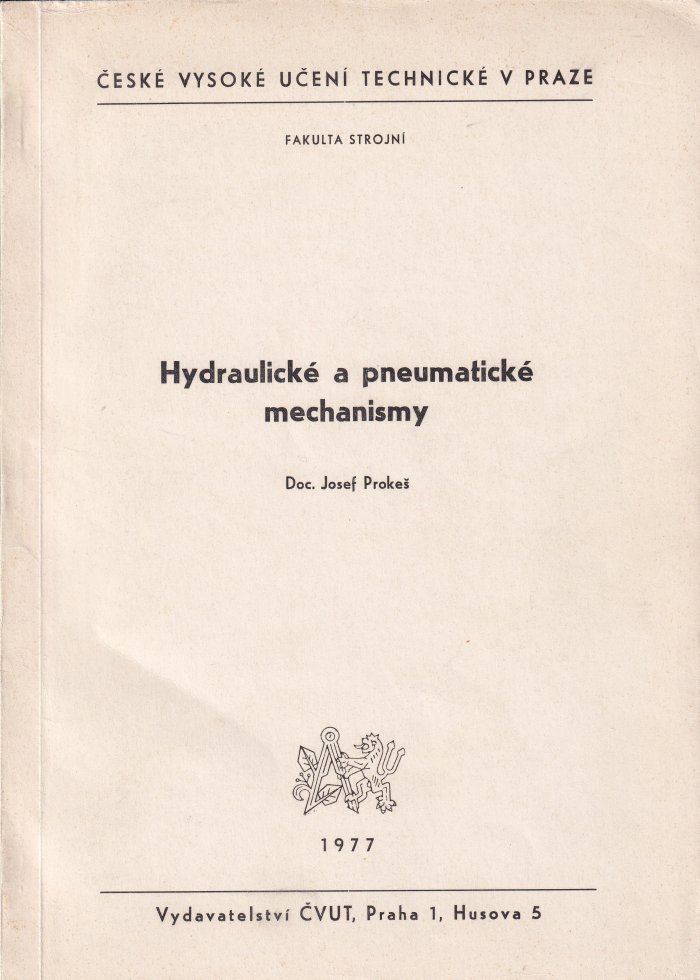 ČESKÉ VYSOKÉ UČENÍ TECHNICKÉ V PRAZE

FAKULTA STROJNÍ

Hydraulické a pneumatické mechanismy

Doc. Josef Prokeš

1977

Vydavatelství ČVUT, Praha 1, Husova 5